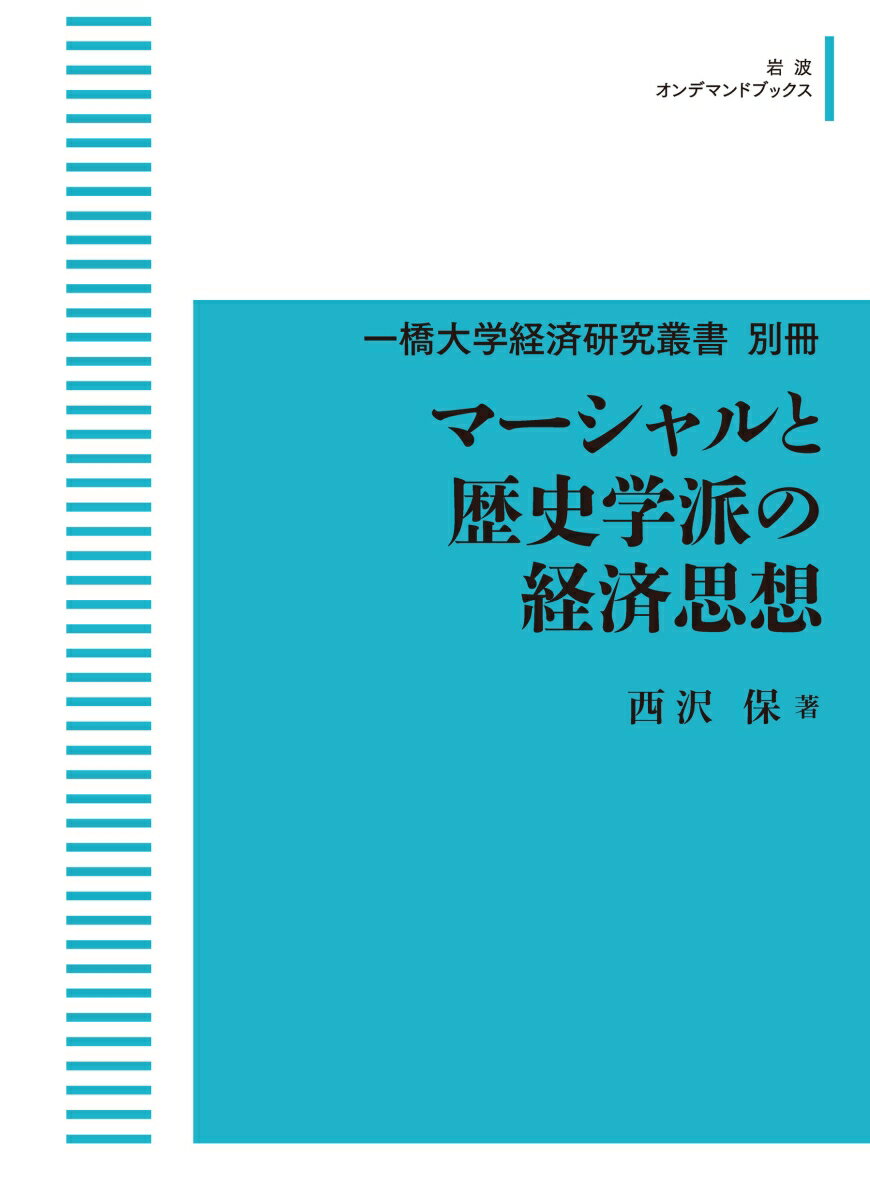 岩波
オンデマンドブックス

一橋大学経済研究叢書 別冊

マーシャルと
歴史学派の
経済思想

西沢 保 著